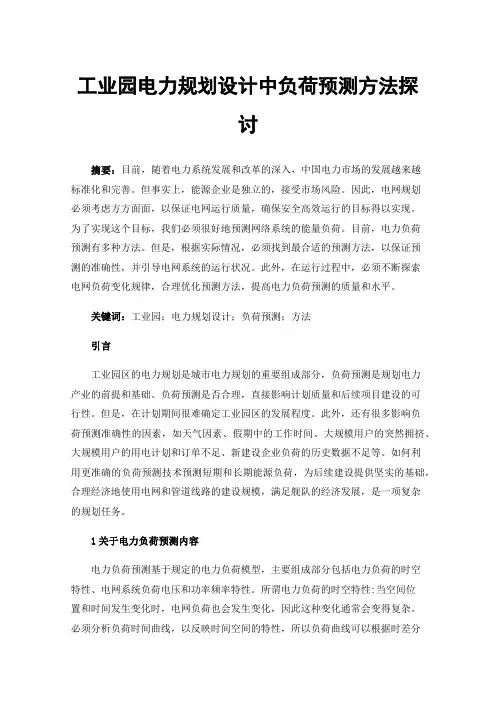 工业园电力规划设计中负荷预测方法探讨

摘要：目前，随着电力系统发展和改革的深入，中国电力市场的发展越来越标准化和完善。但事实上，能源企业是独立的，接受市场风险。因此，电网规划必须考虑方方面面，以保证电网运行质量，确保安全高效运行的目标得以实现。为了实现这个目标，我们必须很好地预测网络系统的能量负荷。目前，电力负荷预测有多种方法。但是，根据实际情况，必须找到最合适的预测方法，以保证预测的准确性，并引导电网系统的运行状况。此外，在运行过程中，必须不断探索电网负荷变化规律，合理优化预测方法，提高电力负荷预测的质量和水平。

关键词：工业园；电力规划设计；负荷预测；方法

引言

工业园区的电力规划是城市电力规划的重要组成部分，负荷预测是规划电力产业的前提和基础。负荷预测是否合理，直接影响计划质量和后续项目建设的可行性。但是，在计划期间很难确定工业园区的发展程度。此外，还有很多影响负荷预测准确性的因素，如天气因素、假期中的工作时间、大规模用户的突然拥挤、大规模用户的用电计划和订单不足、新建设企业负荷的历史数据不足等。如何利用更准确的负荷预测技术预测短期和长期能源负荷，为后续建设提供坚实的基础，合理经济地使用电网和管道线路的建设规模，满足舰队的经济发展，是一项复杂的规划任务。

1 关于电力负荷预测内容

电力负荷预测基于规定的电力负荷模型，主要组成部分包括电力负荷的时空特性、电网系统负荷电压和功率频率特性。所谓电力负荷的时空特性：当空间位置和时间发生变化时，电网负荷也会发生变化，因此这种变化通常会变得复杂。必须分析负荷时间曲线，以反映时间空间的特性，所以负荷曲线可以根据时差分